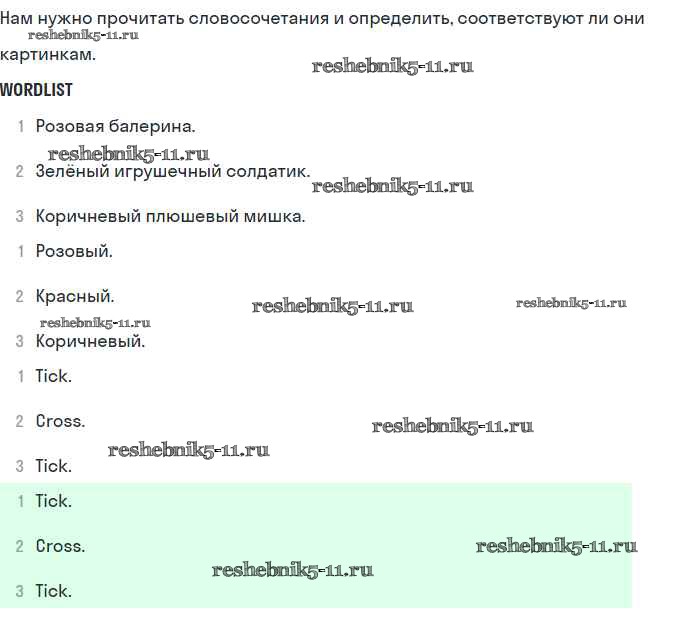 Нам нужно прочитать словосочетания и определить, соответствуют ли они картинкам.

reshebnik5-11.ru

reshebnik5-11.ru

WORDLIST

1 Розовая балерина.

reshebnik5-11.ru

2 Зелёный игрушечный солдатик.

reshebnik5-11.ru

3 Коричневый плюшевый мишка.

1 Розовый.

2 Красный.

reshebnik5-11.ru

reshebnik5-11.ru

reshebnik5-11.ru

3 Коричневый.

1 Tick.

2 Cross.

reshebnik5-11.ru

reshebnik5-11.ru

3 Tick.

1 Tick.

2 Cross.

reshebnik5-11.ru

reshebnik5-11.ru

3 Tick.